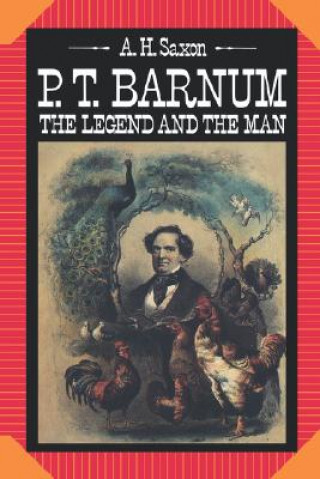 A. H. Saxon

P. T. BARNUM
THE LEGEND AND THE MAN